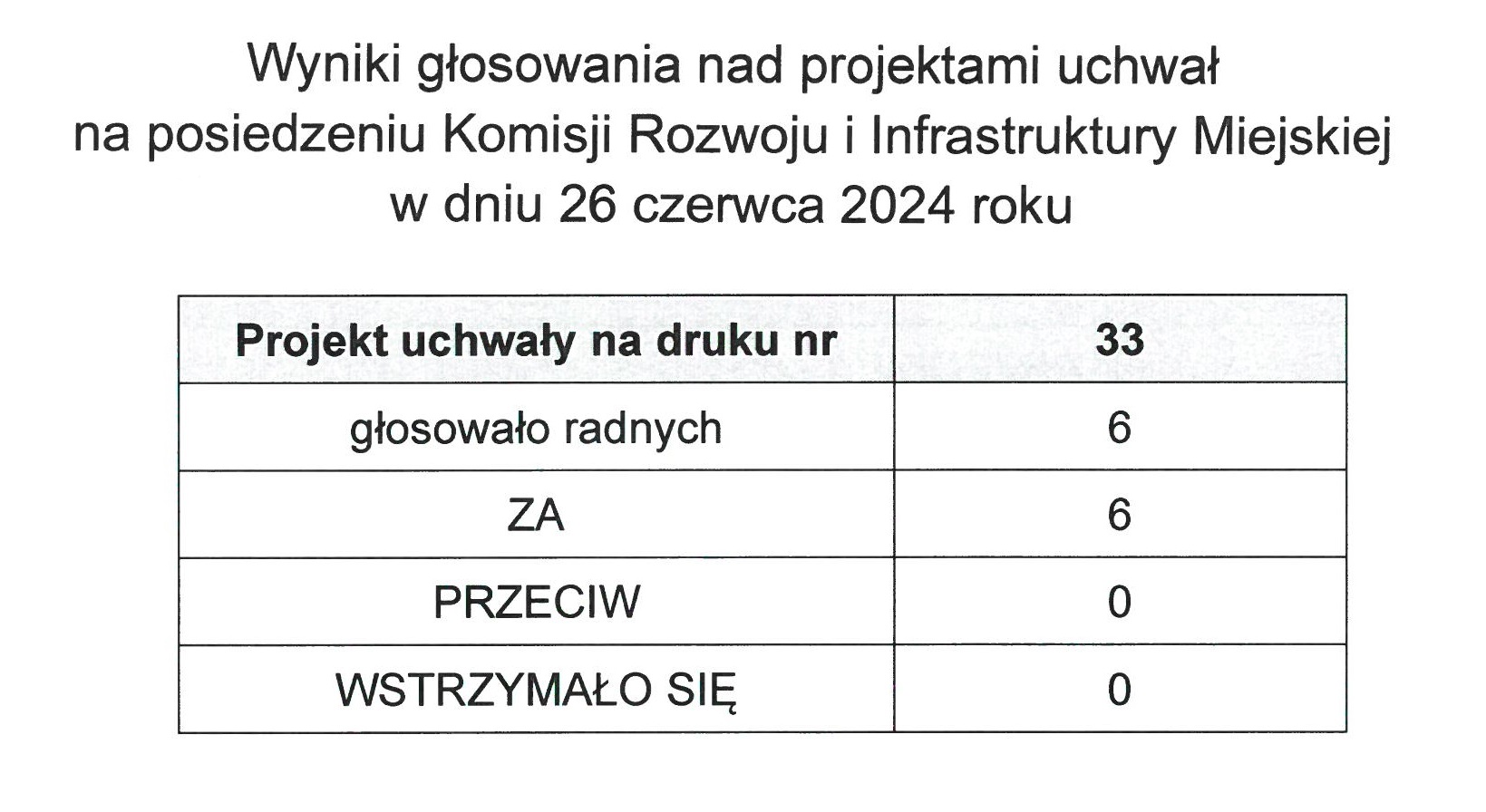 Wyniki głosowania nad projektami uchwał
na posiedzeniu Komisji Rozwoju i Infrastruktury Miejskiej
w dniu 26 czerwca 2024 roku

| Projekt uchwały na druku nr | 33 |
|---|---|
| głosowało radnych | 6 |
| ZA | 6 |
| PRZECIW | 0 |
| WSTRZYMAŁO SIĘ | 0 |